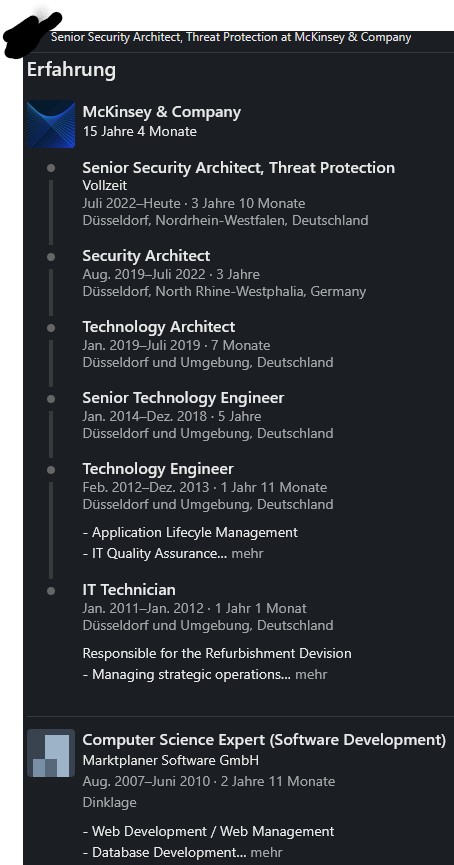 Senior Security Architect, Threat Protection at McKinsey & Company

Erfahrung

McKinsey & Company
15 Jahre 4 Monate

Senior Security Architect, Threat Protection
Vollzeit
Juli 2022–Heute · 3 Jahre 10 Monate
Düsseldorf, Nordrhein-Westfalen, Deutschland

Security Architect
Aug. 2019–Juli 2022 · 3 Jahre
Düsseldorf, North Rhine-Westphalia, Germany

Technology Architect
Jan. 2019–Juli 2019 · 7 Monate
Düsseldorf und Umgebung, Deutschland

Senior Technology Engineer
Jan. 2014–Dez. 2018 · 5 Jahre
Düsseldorf und Umgebung, Deutschland

Technology Engineer
Feb. 2012–Dez. 2013 · 1 Jahr 11 Monate
Düsseldorf und Umgebung, Deutschland

- Application Lifecyle Management
- IT Quality Assurance... mehr

IT Technician
Jan. 2011–Jan. 2012 · 1 Jahr 1 Monat
Düsseldorf und Umgebung, Deutschland

Responsible for the Refurbishment Devision
- Managing strategic operations... mehr

Computer Science Expert (Software Development)
Marktplaner Software GmbH
Aug. 2007–Juni 2010 · 2 Jahre 11 Monate
Dinklage

- Web Development / Web Management
- Database Development... mehr